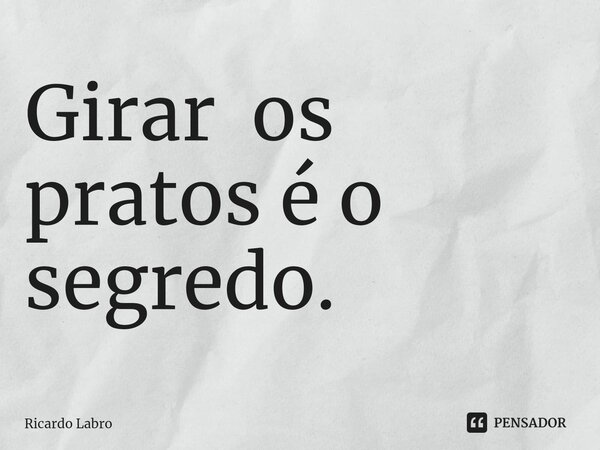 Girar os pratos é o segredo.

Ricardo Labro

PENSADOR